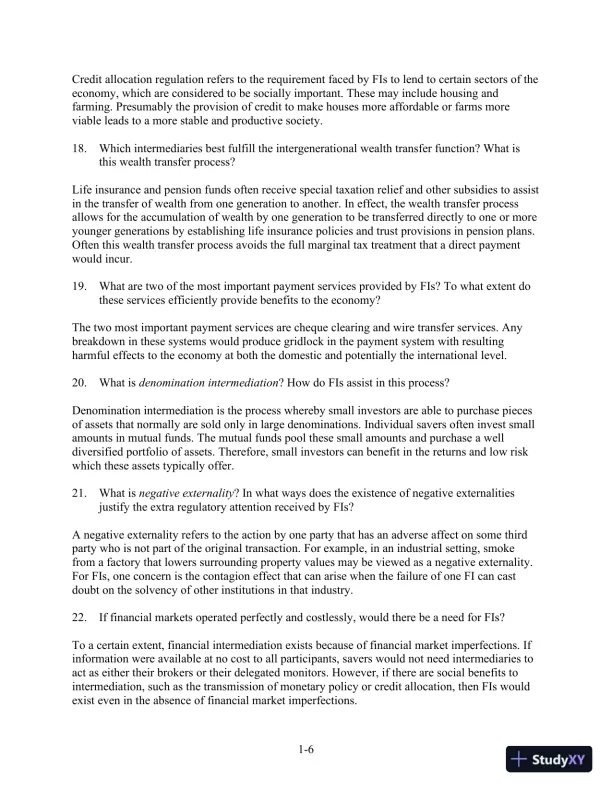 Credit allocation regulation refers to the requirement faced by FIs to lend to certain sectors of the economy, which are considered to be socially important. These may include housing and farming. Presumably the provision of credit to make houses more affordable or farms more viable leads to a more stable and productive society.

18. Which intermediaries best fulfill the intergenerational wealth transfer function? What is this wealth transfer process?

Life insurance and pension funds often receive special taxation relief and other subsidies to assist in the transfer of wealth from one generation to another. In effect, the wealth transfer process allows for the accumulation of wealth by one generation to be transferred directly to one or more younger generations by establishing life insurance policies and trust provisions in pension plans. Often this wealth transfer process avoids the full marginal tax treatment that a direct payment would incur.

19. What are two of the most important payment services provided by FIs? To what extent do these services efficiently provide benefits to the economy?

The two most important payment services are cheque clearing and wire transfer services. Any breakdown in these systems would produce gridlock in the payment system with resulting harmful effects to the economy at both the domestic and potentially the international level.

20. What is denomination intermediation? How do FIs assist in this process?

Denomination intermediation is the process whereby small investors are able to purchase pieces of assets that normally are sold only in large denominations. Individual savers often invest small amounts in mutual funds. The mutual funds pool these small amounts and purchase a well diversified portfolio of assets. Therefore, small investors can benefit in the returns and low risk which these assets typically offer.

21. What is negative externality? In what ways does the existence of negative externalities justify the extra regulatory attention received by FIs?

A negative externality refers to the action by one party that has an adverse affect on some third party who is not part of the original transaction. For example, in an industrial setting, smoke from a factory that lowers surrounding property values may be viewed as a negative externality. For FIs, one concern is the contagion effect that can arise when the failure of one FI can cast doubt on the solvency of other institutions in that industry.

22. If financial markets operated perfectly and costlessly, would there be a need for FIs?

To a certain extent, financial intermediation exists because of financial market imperfections. If information were available at no cost to all participants, savers would not need intermediaries to act as either their brokers or their delegated monitors. However, if there are social benefits to intermediation, such as the transmission of monetary policy or credit allocation, then FIs would exist even in the absence of financial market imperfections.

1-6

StudyXY